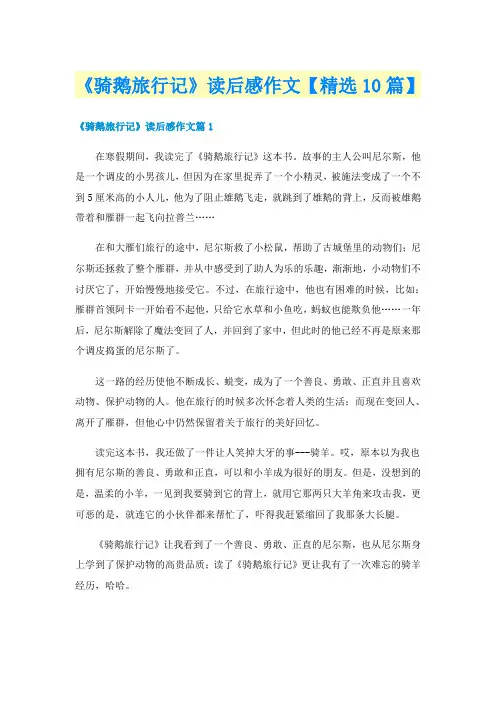 《骑鹅旅行记》读后感作文【精选10篇】

《骑鹅旅行记》读后感作文篇1

在寒假期间，我读完了《骑鹅旅行记》这本书，故事的主人公叫尼尔斯，他是一个调皮的小男孩儿，但因为在家里捉弄了一个小精灵，被施法变成了一个不到5厘米高的小人儿，他为了阻止雄鹅飞走，就跳到了雄鹅的背上，反而被雄鹅带着和雁群一起飞向拉普兰……

在和大雁们旅行的途中，尼尔斯救了小松鼠，帮助了古城堡里的动物们；尼尔斯还拯救了整个雁群、并从中感受到了助人为乐的乐趣，渐渐地，小动物们不讨厌它了，开始慢慢地接受它。不过，在旅行途中，他也有困难的时候，比如：雁群首领阿卡一开始看不起他，只给它水草和小鱼吃，蚂蚁也能欺负他……一年后，尼尔斯解除了魔法变回了人，并回到了家中，但此时的他已经不再是原来那个调皮捣蛋的尼尔斯了。

这一路的经历使他不断成长、蜕变，成为了一个善良、勇敢、正直并且喜欢动物、保护动物的人。他在旅行的时候多次怀念着人类的生活；而现在变回人、离开了雁群，但他心中仍然保留着关于旅行的美好回忆。

读完这本书，我还做了一件让人笑掉大牙的事---骑羊。哎，原本以为我也拥有尼尔斯的善良、勇敢和正直，可以和小羊成为很好的朋友。但是，没想到的是，温柔的小羊，一见到我要骑到它的背上，就用它那两只大羊角来攻击我，更可恶的是，就连它的小伙伴都来帮忙了，吓得我赶紧缩回了我那条大长腿。

《骑鹅旅行记》让我看到了一个善良、勇敢、正直的尼尔斯，也从尼尔斯身上学到了保护动物的高贵品质；读了《骑鹅旅行记》更让我有了一次难忘的骑羊经历，哈哈。